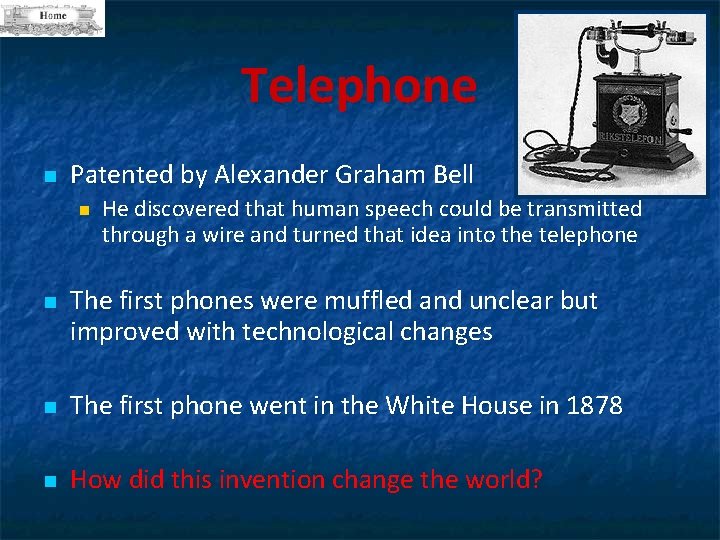 Home

Telephone

RIKSTELEFON

Patented by Alexander Graham Bell

He discovered that human speech could be transmitted through a wire and turned that idea into the telephone

The first phones were muffled and unclear but improved with technological changes

The first phone went in the White House in 1878

How did this invention change the world?